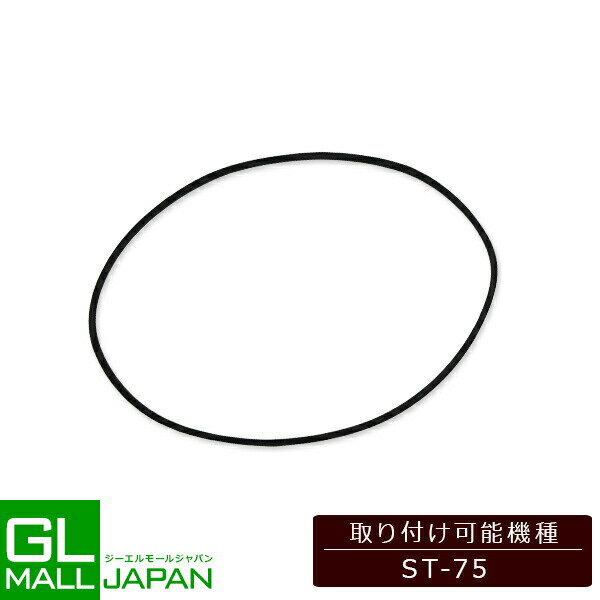 GL
MALL
ジーエルモールジャパン
JAPAN

取り付け可能機種
ST-75